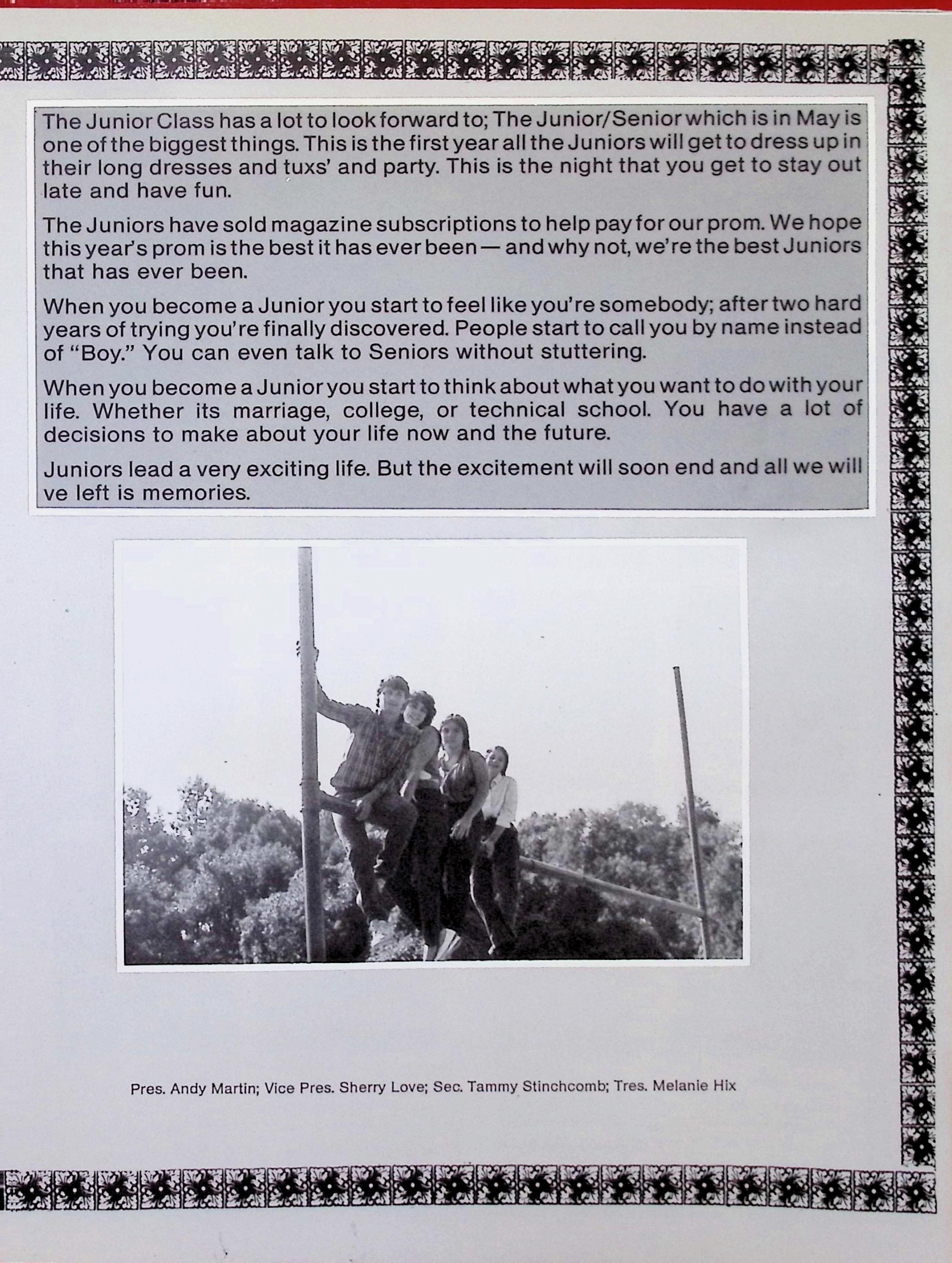 The Junior Class has a lot to look forward to; The Junior/Senior which is in May is one of the biggest things. This is the first year all the Juniors will get to dress up in their long dresses and tuxs' and party. This is the night that you get to stay out late and have fun.

The Juniors have sold magazine subscriptions to help pay for our prom. We hope this year's prom is the best it has ever been — and why not, we're the best Juniors that has ever been.

When you become a Junior you start to feel like you're somebody; after two hard years of trying you're finally discovered. People start to call you by name instead of "Boy." You can even talk to Seniors without stuttering.

When you become a Junior you start to think about what you want to do with your life. Whether its marriage, college, or technical school. You have a lot of decisions to make about your life now and the future.

Juniors lead a very exciting life. But the excitement will soon end and all we will ve left is memories.

Pres. Andy Martin; Vice Pres. Sherry Love; Sec. Tammy Stinchcomb; Tres. Melanie Hix